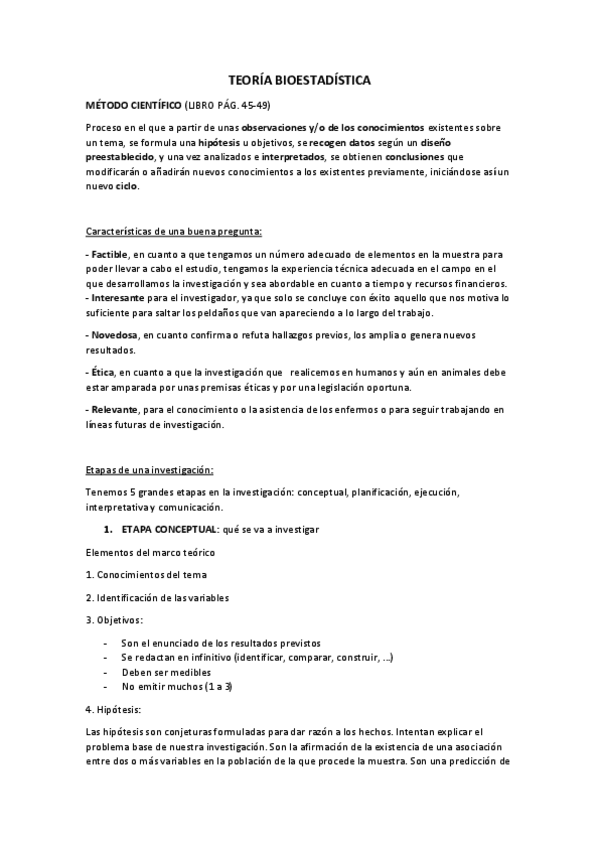 TEORÍA BIOESTADÍSTICA

MÉTODO CIENTÍFICO (LIBRO PÁG. 45-49)

Proceso en el que a partir de unas observaciones y/o de los conocimientos existentes sobre un tema, se formula una hipótesis u objetivos, se recogen datos según un diseño preestablecido, y una vez analizados e interpretados, se obtienen conclusiones que modificarán o añadirán nuevos conocimientos a los existentes previamente, iniciándose así un nuevo ciclo.

Características de una buena pregunta:

- Factible, en cuanto a que tengamos un número adecuado de elementos en la muestra para poder llevar a cabo el estudio, tengamos la experiencia técnica adecuada en el campo en el que desarrollamos la investigación y sea abordable en cuanto a tiempo y recursos financieros.
- Interesante para el investigador, ya que solo se concluye con éxito aquello que nos motiva lo suficiente para saltar los peldaños que van apareciendo a lo largo del trabajo.

- Novedosa, en cuanto confirma o refuta hallazgos previos, los amplia o genera nuevos resultados.

- Ética, en cuanto a que la investigación que realicemos en humanos y aún en animales debe estar amparada por unas premisas éticas y por una legislación oportuna.

- Relevante, para el conocimiento o la asistencia de los enfermos o para seguir trabajando en líneas futuras de investigación.

Etapas de una investigación:

Tenemos 5 grandes etapas en la investigación: conceptual, planificación, ejecución, interpretativa y comunicación.

1. ETAPA CONCEPTUAL: qué se va a investigar

Elementos del marco teórico

1. Conocimientos del tema

2. Identificación de las variables

3. Objetivos:

- Son el enunciado de los resultados previstos
- Se redactan en infinitivo (identificar, comparar, construir, ...)
- Deben ser medibles
- No emitir muchos (1 a 3)

4. Hipótesis:

Las hipótesis son conjeturas formuladas para dar razón a los hechos. Intentan explicar el problema base de nuestra investigación. Son la afirmación de la existencia de una asociación entre dos o más variables en la población de la que procede la muestra. Son una predicción de